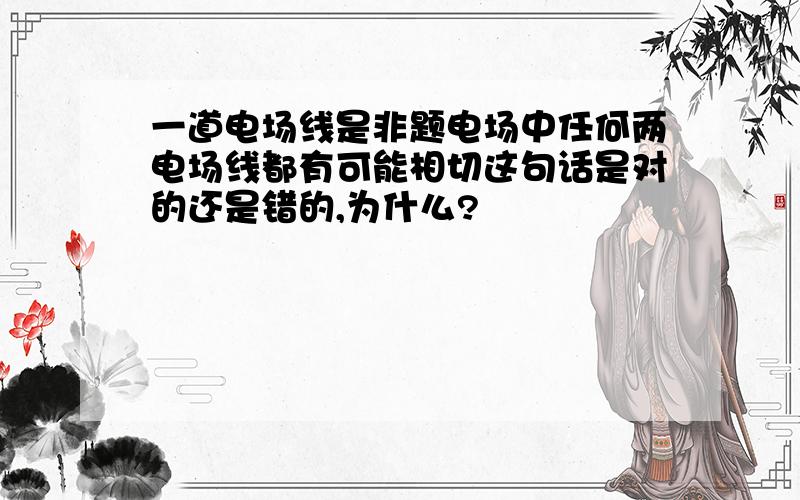 一道电场线是非题电场中任何两电场线都有可能相切这句话是对的还是错的,为什么?